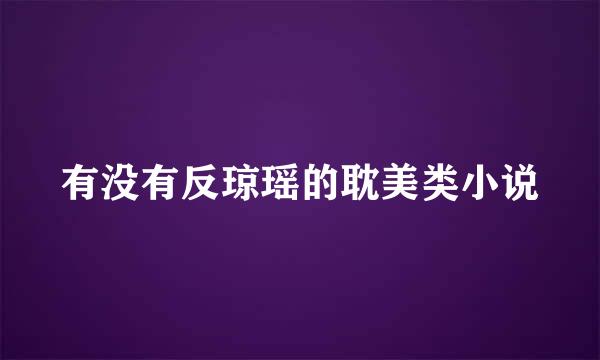 有没有反琼瑶的耽美类小说